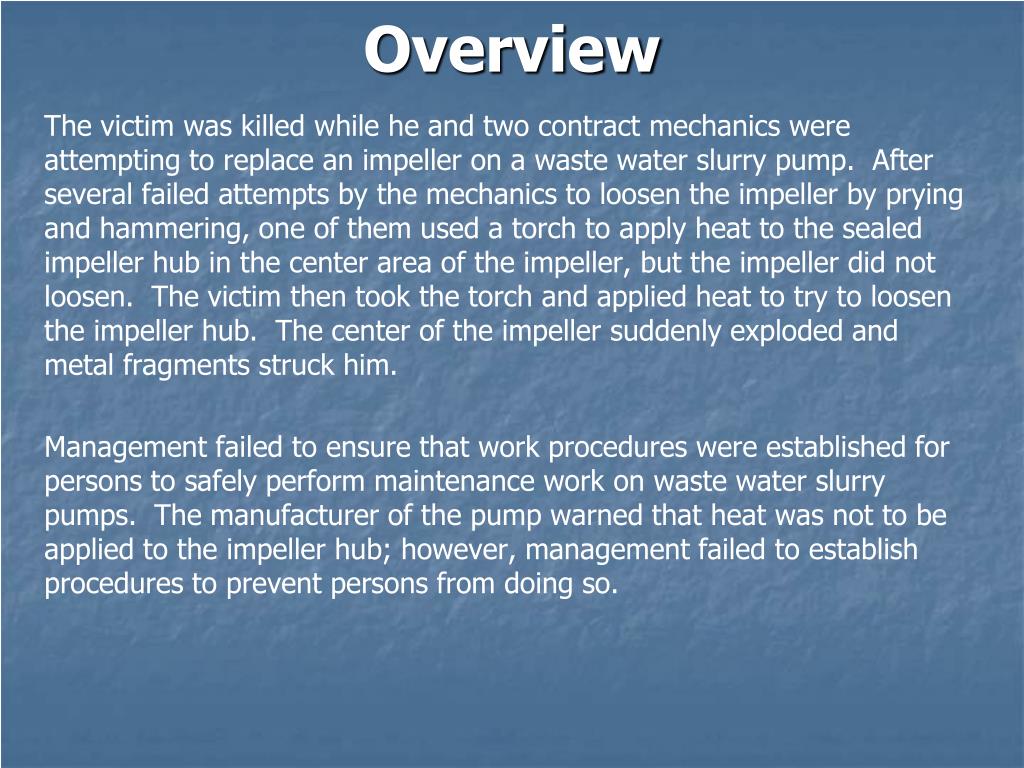 Overview

The victim was killed while he and two contract mechanics were attempting to replace an impeller on a waste water slurry pump. After several failed attempts by the mechanics to loosen the impeller by prying and hammering, one of them used a torch to apply heat to the sealed impeller hub in the center area of the impeller, but the impeller did not loosen. The victim then took the torch and applied heat to try to loosen the impeller hub. The center of the impeller suddenly exploded and metal fragments struck him.

Management failed to ensure that work procedures were established for persons to safely perform maintenance work on waste water slurry pumps. The manufacturer of the pump warned that heat was not to be applied to the impeller hub; however, management failed to establish procedures to prevent persons from doing so.